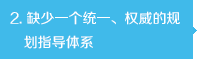 2. 缺少一个统一、权威的规划指导体系